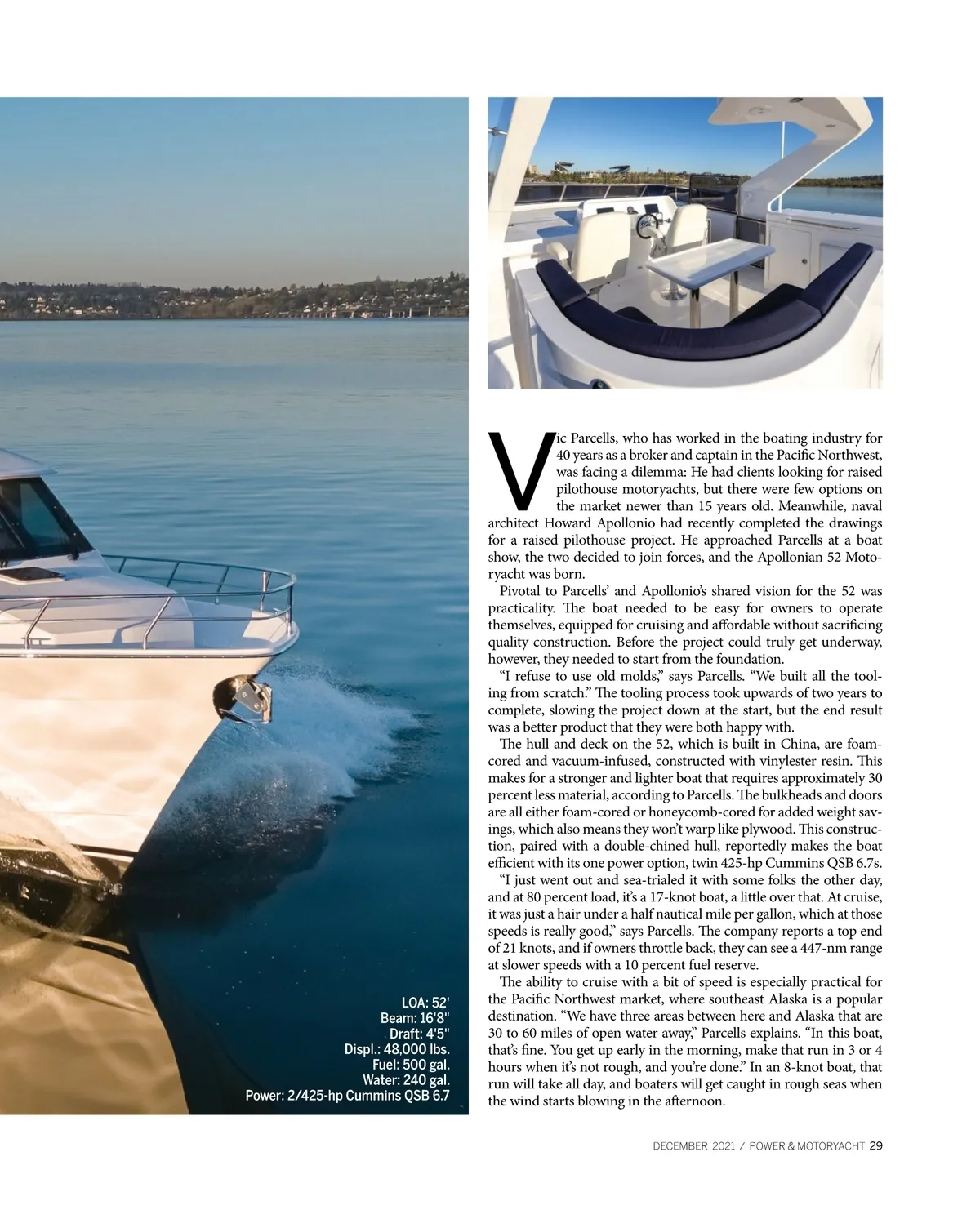 LOA: 52'
Beam: 16'8"
Draft: 4'5"
Displ.: 48,000 lbs.
Fuel: 500 gal.
Water: 240 gal.
Power: 2/425-hp Cummins QSB 6.7

Vic Parcells, who has worked in the boating industry for 40 years as a broker and captain in the Pacific Northwest, was facing a dilemma: He had clients looking for raised pilothouse motoryachts, but there were few options on the market newer than 15 years old. Meanwhile, naval architect Howard Apollonio had recently completed the drawings for a raised pilothouse project. He approached Parcells at a boat show, the two decided to join forces, and the Apollonian 52 Motoryacht was born.

Pivotal to Parcells' and Apollonio's shared vision for the 52 was practicality. The boat needed to be easy for owners to operate themselves, equipped for cruising and affordable without sacrificing quality construction. Before the project could truly get underway, however, they needed to start from the foundation.

"I refuse to use old molds," says Parcells. "We built all the tooling from scratch." The tooling process took upwards of two years to complete, slowing the project down at the start, but the end result was a better product that they were both happy with.

The hull and deck on the 52, which is built in China, are foam-cored and vacuum-infused, constructed with vinylester resin. This makes for a stronger and lighter boat that requires approximately 30 percent less material, according to Parcells. The bulkheads and doors are all either foam-cored or honeycomb-cored for added weight savings, which also means they won't warp like plywood. This construction, paired with a double-chined hull, reportedly makes the boat efficient with its one power option, twin 425-hp Cummins QSB 6.7s.

"I just went out and sea-trialed it with some folks the other day, and at 80 percent load, it's a 17-knot boat, a little over that. At cruise, it was just a hair under a half nautical mile per gallon, which at those speeds is really good," says Parcells. The company reports a top end of 21 knots, and if owners throttle back, they can see a 447-nm range at slower speeds with a 10 percent fuel reserve.

The ability to cruise with a bit of speed is especially practical for the Pacific Northwest market, where southeast Alaska is a popular destination. "We have three areas between here and Alaska that are 30 to 60 miles of open water away," Parcells explains. "In this boat, that's fine. You get up early in the morning, make that run in 3 or 4 hours when it's not rough, and you're done." In an 8-knot boat, that run will take all day, and boaters will get caught in rough seas when the wind starts blowing in the afternoon.

DECEMBER 2021 / POWER & MOTORYACHT 29